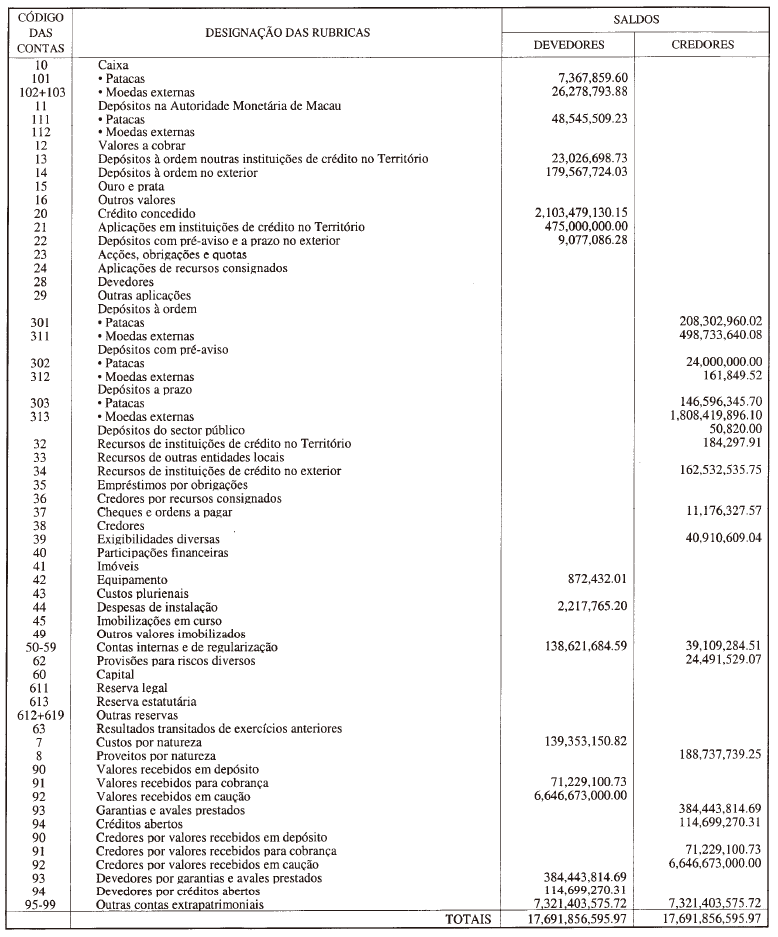 | CÓDIGO DAS CONTAS | DESIGNAÇÃO DAS RUBRICAS | SALDOS DEVEDORES | SALDOS CREDORES |
|---|---|---|---|
| 10 | Caixa | | |
| 101 | • Patacas | 7,367,859.60 | |
| 102+103 | • Moedas externas | 26,278,793.88 | |
| 11 | Depósitos na Autoridade Monetária de Macau | | |
| 111 | • Patacas | 48,545,509.23 | |
| 112 | • Moedas externas | | |
| 12 | Valores a cobrar | | |
| 13 | Depósitos à ordem noutras instituições de crédito no Território | 23,026,698.73 | |
| 14 | Depósitos à ordem no exterior | 179,567,724.03 | |
| 15 | Ouro e prata | | |
| 16 | Outros valores | | |
| 20 | Crédito concedido | 2,103,479,130.15 | |
| 21 | Aplicações em instituições de crédito no Território | 475,000,000.00 | |
| 22 | Depósitos com pré-aviso e a prazo no exterior | 9,077,086.28 | |
| 23 | Acções, obrigações e quotas | | |
| 24 | Aplicações de recursos consignados | | |
| 28 | Devedores | | |
| 29 | Outras aplicações | | |
| | Depósitos à ordem | | |
| 301 | • Patacas | | 208,302,960.02 |
| 311 | • Moedas externas | | 498,733,640.08 |
| | Depósitos com pré-aviso | | |
| 302 | • Patacas | | 24,000,000.00 |
| 312 | • Moedas externas | | 161,849.52 |
| | Depósitos a prazo | | |
| 303 | • Patacas | | 146,596,345.70 |
| 313 | • Moedas externas | | 1,808,419,896.10 |
| | Depósitos do sector público | | 50,820.00 |
| 32 | Recursos de instituições de crédito no Território | | 184,297.91 |
| 33 | Recursos de outras entidades locais | | |
| 34 | Recursos de instituições de crédito no exterior | | 162,532,535.75 |
| 35 | Empréstimos por obrigações | | |
| 36 | Credores por recursos consignados | | |
| 37 | Cheques e ordens a pagar | | 11,176,327.57 |
| 38 | Credores | | |
| 39 | Exigibilidades diversas | | 40,910,609.04 |
| 40 | Participações financeiras | | |
| 41 | Imóveis | | |
| 42 | Equipamento | 872,432.01 | |
| 43 | Custos plurienais | | |
| 44 | Despesas de instalação | 2,217,765.20 | |
| 45 | Imobilizações em curso | | |
| 49 | Outros valores imobilizados | | |
| 50-59 | Contas internas e de regularização | 138,621,684.59 | 39,109,284.51 |
| 62 | Provisões para riscos diversos | | 24,491,529.07 |
| 60 | Capital | | |
| 611 | Reserva legal | | |
| 613 | Reserva estatutária | | |
| 612+619 | Outras reservas | | |
| 63 | Resultados transitados de exercícios anteriores | | |
| 7 | Custos por natureza | 139,353,150.82 | |
| 8 | Proveitos por natureza | | 188,737,739.25 |
| 90 | Valores recebidos em depósito | | |
| 91 | Valores recebidos para cobrança | 71,229,100.73 | |
| 92 | Valores recebidos em caução | 6,646,673,000.00 | |
| 93 | Garantias e avales prestados | | 384,443,814.69 |
| 94 | Créditos abertos | | 114,699,270.31 |
| 90 | Credores por valores recebidos em depósito | | |
| 91 | Credores por valores recebidos para cobrança | | 71,229,100.73 |
| 92 | Credores por valores recebidos em caução | | 6,646,673,000.00 |
| 93 | Devedores por garantias e avales prestados | 384,443,814.69 | |
| 94 | Devedores por créditos abertos | 114,699,270.31 | |
| 95-99 | Outras contas extrapatrimoniais | 7,321,403,575.72 | 7,321,403,575.72 |
| | TOTAIS | 17,691,856,595.97 | 17,691,856,595.97 |